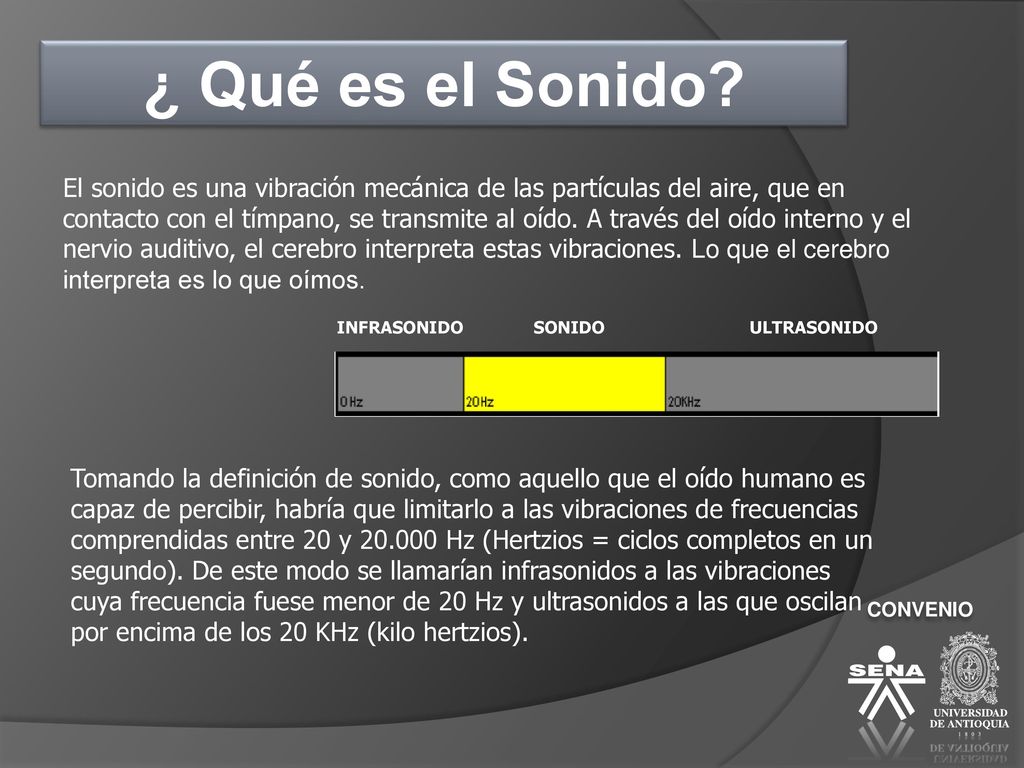 ¿ Qué es el Sonido?

El sonido es una vibración mecánica de las partículas del aire, que en contacto con el tímpano, se transmite al oído. A través del oído interno y el nervio auditivo, el cerebro interpreta estas vibraciones. Lo que el cerebro interpreta es lo que oímos.

INFRASONIDO SONIDO ULTRASONIDO

0 Hz 20Hz 20KHz

Tomando la definición de sonido, como aquello que el oído humano es capaz de percibir, habría que limitarlo a las vibraciones de frecuencias comprendidas entre 20 y 20.000 Hz (Hertzios = ciclos completos en un segundo). De este modo se llamarían infrasonidos a las vibraciones cuya frecuencia fuese menor de 20 Hz y ultrasonidos a las que oscilan por encima de los 20 KHz (kilo hertzios).

CONVENIO

SENA

UNIVERSIDAD DE ANTIOQUIA
1 8 0 3